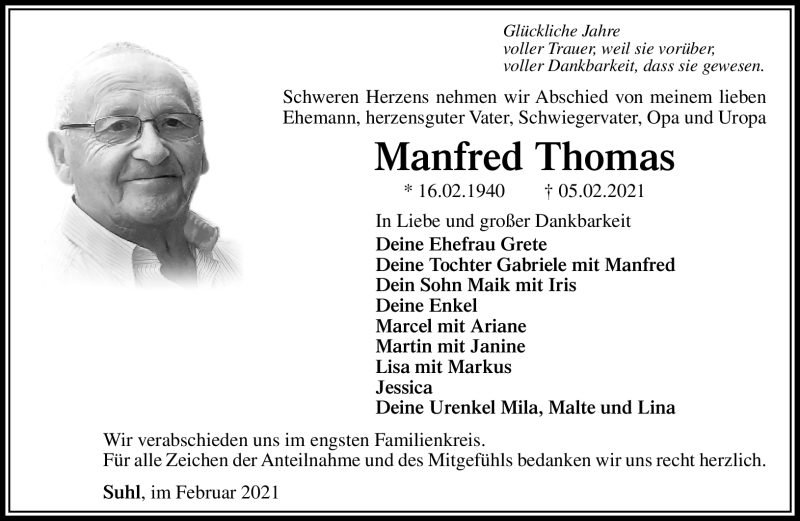 Glückliche Jahre
voller Trauer, weil sie vorüber,
voller Dankbarkeit, dass sie gewesen.

Schweren Herzens nehmen wir Abschied von meinem lieben Ehemann, herzensguter Vater, Schwiegervater, Opa und Uropa

Manfred Thomas

* 16.02.1940 † 05.02.2021

In Liebe und großer Dankbarkeit
Deine Ehefrau Grete
Deine Tochter Gabriele mit Manfred
Dein Sohn Maik mit Iris
Deine Enkel
Marcel mit Ariane
Martin mit Janine
Lisa mit Markus
Jessica
Deine Urenkel Mila, Malte und Lina

Wir verabschieden uns im engsten Familienkreis.
Für alle Zeichen der Anteilnahme und des Mitgefühls bedanken wir uns recht herzlich.

Suhl, im Februar 2021